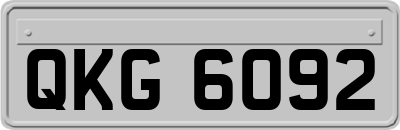 QKG 6092